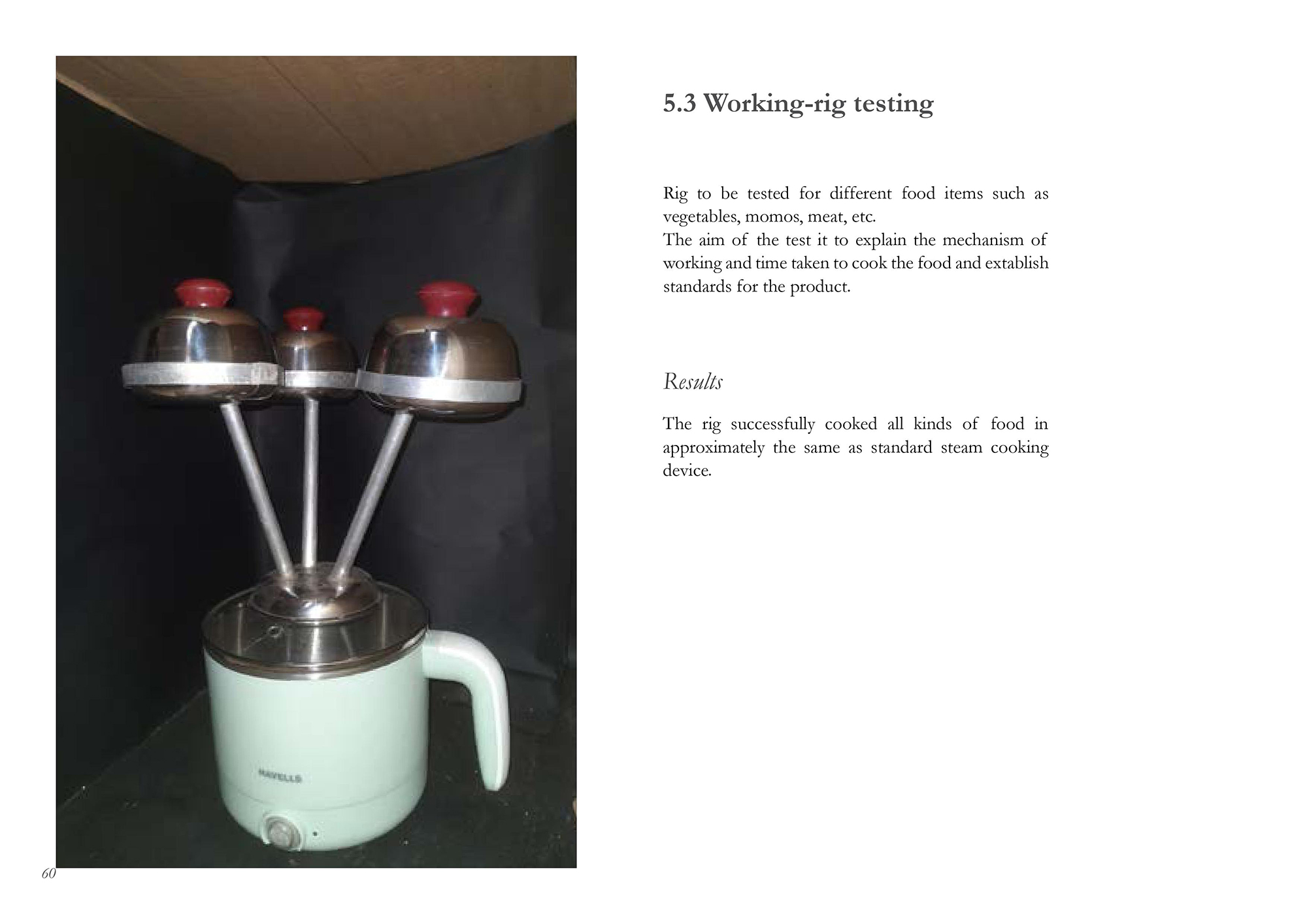 HAVELLS

60

5.3 Working-rig testing

Rig to be tested for different food items such as vegetables, momos, meat, etc.
The aim of the test it to explain the mechanism of working and time taken to cook the food and extablish standards for the product.

Results

The rig successfully cooked all kinds of food in approximately the same as standard steam cooking device.